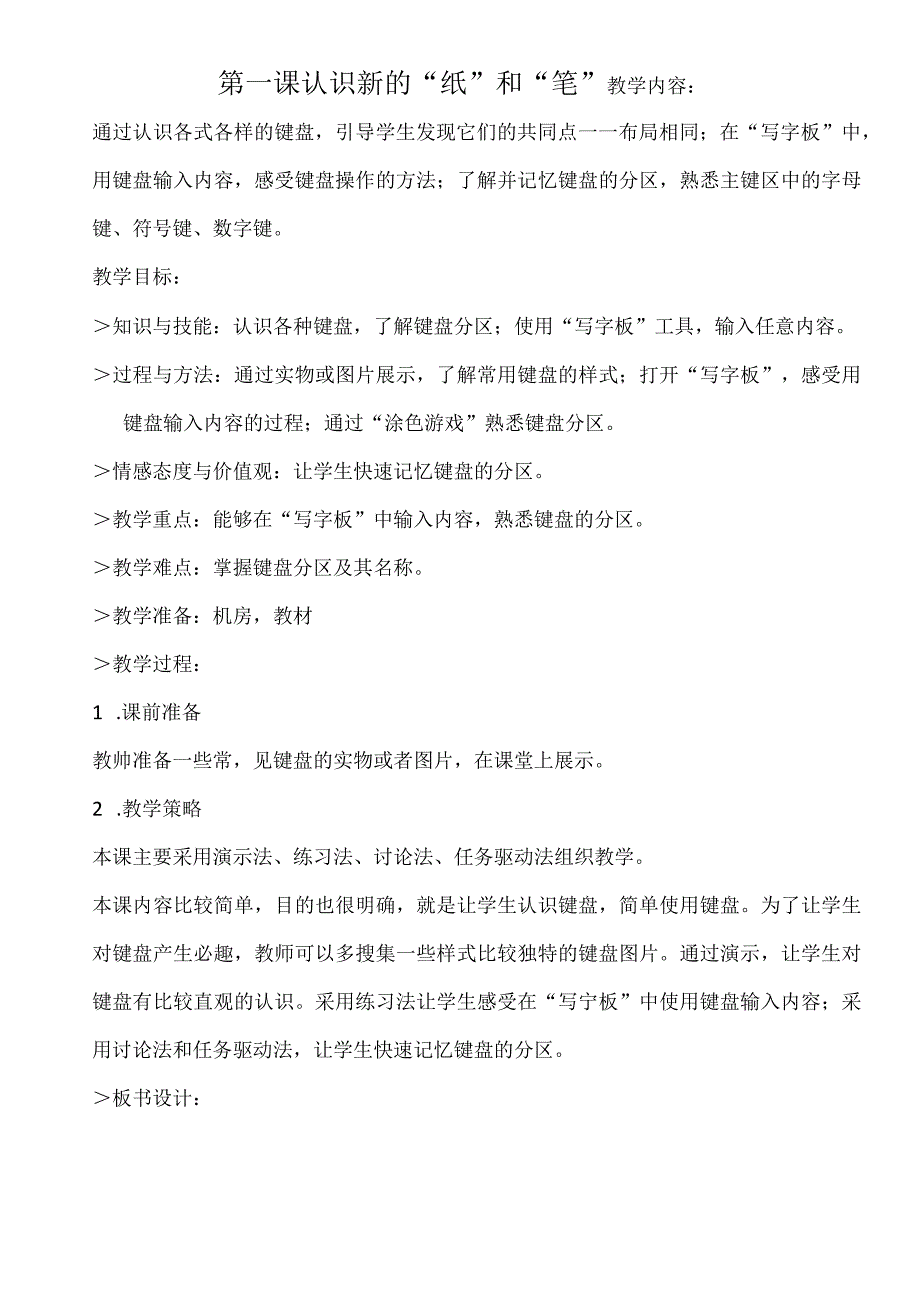 第一课认识新的“纸”和“笔”教学内容：

通过认识各式各样的键盘，引导学生发现它们的共同点一一布局相同；在“写字板”中，用键盘输入内容，感受键盘操作的方法；了解并记忆键盘的分区，熟悉主键区中的字母键、符号键、数字键。

教学目标：

>知识与技能：认识各种键盘，了解键盘分区；使用“写字板”工具，输入任意内容。

>过程与方法：通过实物或图片展示，了解常用键盘的样式；打开“写字板”，感受用键盘输入内容的过程；通过“涂色游戏”熟悉键盘分区。

>情感态度与价值观：让学生快速记忆键盘的分区。

>教学重点：能够在“写字板”中输入内容，熟悉键盘的分区。

>教学难点：掌握键盘分区及其名称。

>教学准备：机房，教材

>教学过程：

1 .课前准备

教帅准备一些常，见键盘的实物或者图片，在课堂上展示。

2 .教学策略

本课主要采用演示法、练习法、讨论法、任务驱动法组织教学。

本课内容比较简单，目的也很明确，就是让学生认识键盘，简单使用键盘。为了让学生对键盘产生必趣，教师可以多搜集一些样式比较独特的键盘图片。通过演示，让学生对键盘有比较直观的认识。采用练习法让学生感受在“写宁板”中使用键盘输入内容；采用讨论法和任务驱动法，让学生快速记忆键盘的分区。

>板书设计：